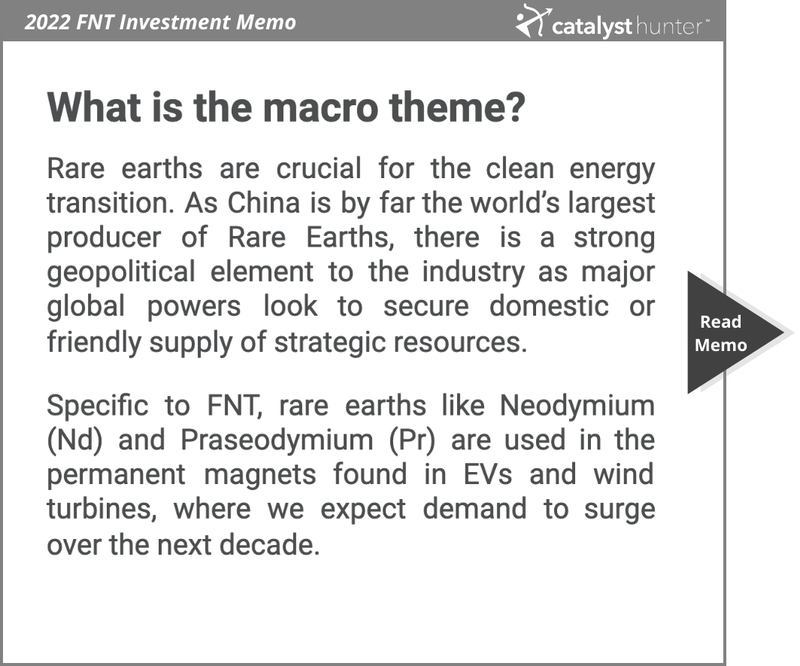 2022 FNT Investment Memo

catalyst hunter™

What is the macro theme?

Rare earths are crucial for the clean energy transition. As China is by far the world's largest producer of Rare Earths, there is a strong geopolitical element to the industry as major global powers look to secure domestic or friendly supply of strategic resources.

Specific to FNT, rare earths like Neodymium (Nd) and Praseodymium (Pr) are used in the permanent magnets found in EVs and wind turbines, where we expect demand to surge over the next decade.

Read Memo